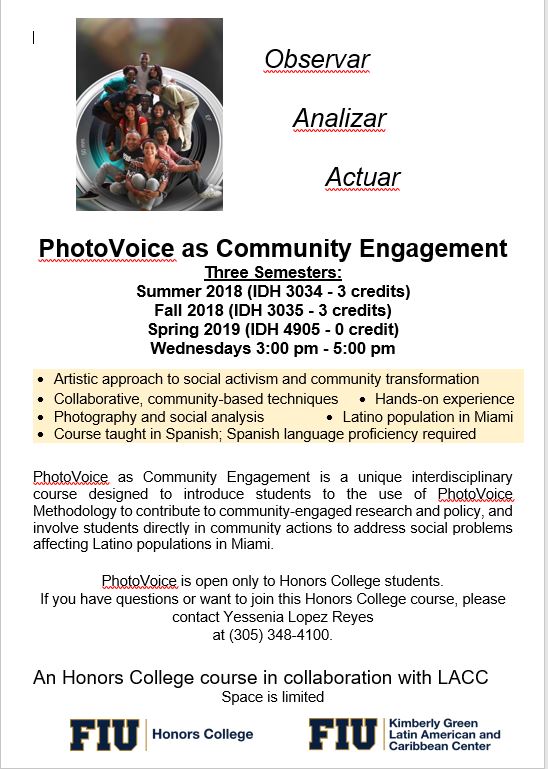 Observar

Analizar

Actuar

PhotoVoice as Community Engagement

Three Semesters:
Summer 2018 (IDH 3034 - 3 credits)
Fall 2018 (IDH 3035 - 3 credits)
Spring 2019 (IDH 4905 - 0 credit)
Wednesdays 3:00 pm - 5:00 pm

• Artistic approach to social activism and community transformation
• Collaborative, community-based techniques • Hands-on experience
• Photography and social analysis • Latino population in Miami
• Course taught in Spanish; Spanish language proficiency required

PhotoVoice as Community Engagement is a unique interdisciplinary course designed to introduce students to the use of PhotoVoice Methodology to contribute to community-engaged research and policy, and involve students directly in community actions to address social problems affecting Latino populations in Miami.

PhotoVoice is open only to Honors College students.
If you have questions or want to join this Honors College course, please contact Yessenia Lopez Reyes
at (305) 348-4100.

An Honors College course in collaboration with LACC
Space is limited

FIU Honors College

FIU Kimberly Green Latin American and Caribbean Center